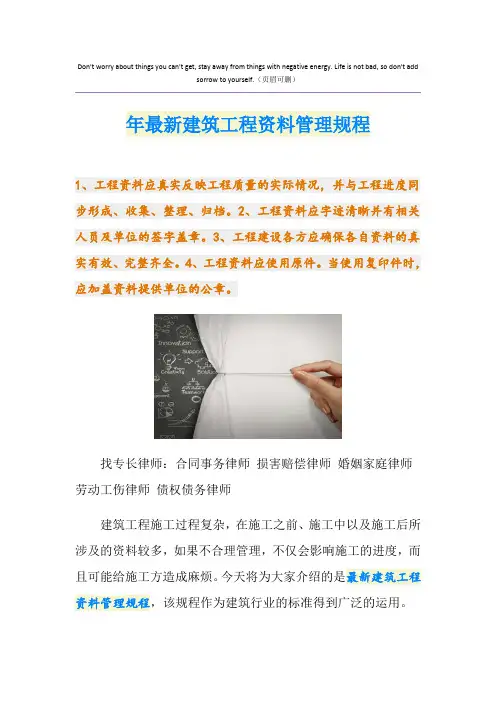 Don't worry about things you can't get, stay away from things with negative energy. Life is not bad, so don't add sorrow to yourself.（页眉可删）

年最新建筑工程资料管理规程

1、工程资料应真实反映工程质量的实际情况，并与工程进度同步形成、收集、整理、归档。2、工程资料应字迹清晰并有相关人员及单位的签字盖章。3、工程建设各方应确保各自资料的真实有效、完整齐全。4、工程资料应使用原件。当使用复印件时，应加盖资料提供单位的公章。

找专长律师：合同事务律师 损害赔偿律师 婚姻家庭律师 劳动工伤律师 债权债务律师

建筑工程施工过程复杂，在施工之前、施工中以及施工后所涉及的资料较多，如果不合理管理，不仅会影响施工的进度，而且可能给施工方造成麻烦。今天将为大家介绍的是最新建筑工程资料管理规程，该规程作为建筑行业的标准得到广泛的运用。